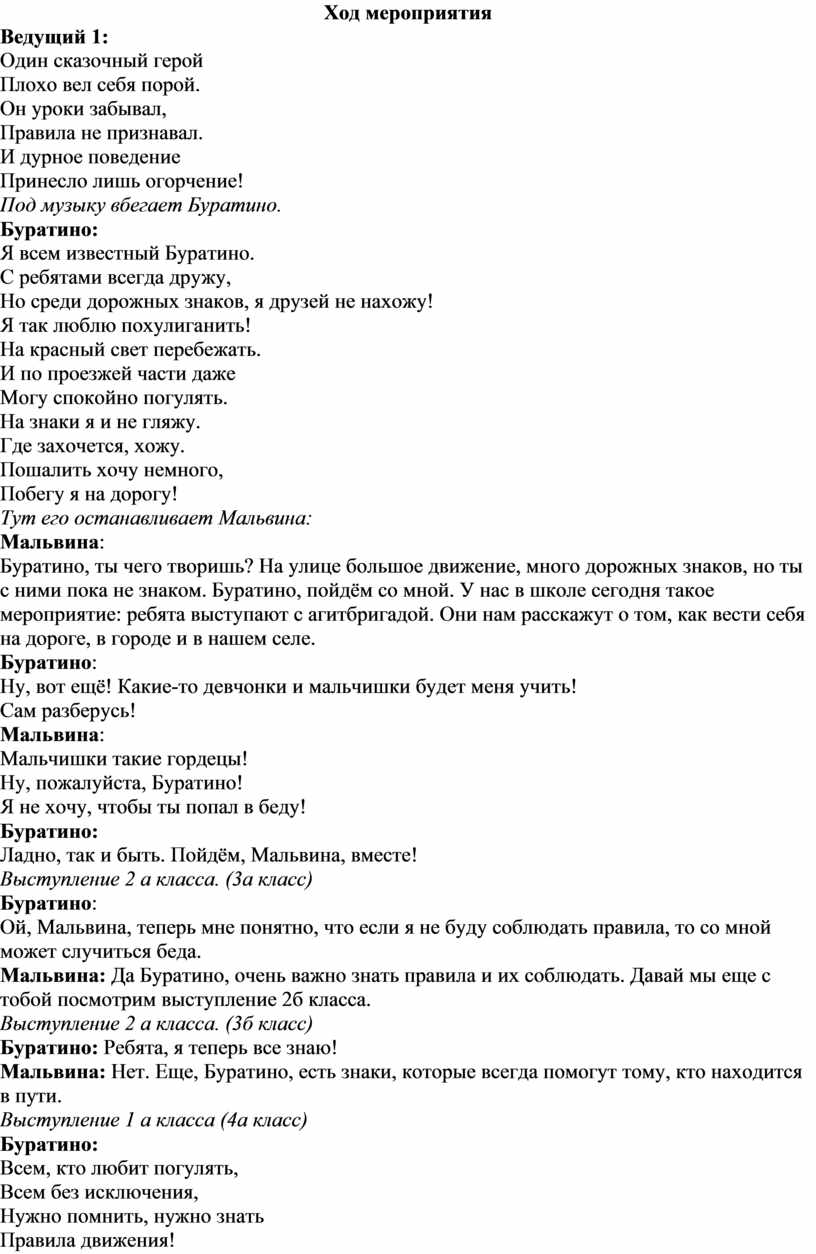 Ход мероприятия

Ведущий 1:
Один сказочный герой
Плохо вел себя порой.
Он уроки забывал,
Правила не признавал.
И дурное поведение
Принесло лишь огорчение!
Под музыку вбегает Буратино.
Буратино:
Я всем известный Буратино.
С ребятами всегда дружу,
Но среди дорожных знаков, я друзей не нахожу!
Я так люблю похулиганить!
На красный свет перебежать.
И по проезжей части даже
Могу спокойно погулять.
На знаки я и не гляжу.
Где захочется, хожу.
Пошалить хочу немного,
Побегу я на дорогу!
Тут его останавливает Мальвина:
Мальвина:
Буратино, ты чего творишь? На улице большое движение, много дорожных знаков, но ты с ними пока не знаком. Буратино, пойдём со мной. У нас в школе сегодня такое мероприятие: ребята выступают с агитбригадой. Они нам расскажут о том, как вести себя на дороге, в городе и в нашем селе.
Буратино:
Ну, вот ещё! Какие-то девчонки и мальчишки будет меня учить!
Сам разберусь!
Мальвина:
Мальчишки такие гордецы!
Ну, пожалуйста, Буратино!
Я не хочу, чтобы ты попал в беду!
Буратино:
Ладно, так и быть. Пойдём, Мальвина, вместе!
Выступление 2 а класса. (3а класс)
Буратино:
Ой, Мальвина, теперь мне понятно, что если я не буду соблюдать правила, то со мной может случиться беда.
Мальвина: Да Буратино, очень важно знать правила и их соблюдать. Давай мы еще с тобой посмотрим выступление 2б класса.
Выступление 2 а класса. (3б класс)
Буратино: Ребята, я теперь все знаю!
Мальвина: Нет. Еще, Буратино, есть знаки, которые всегда помогут тому, кто находится в пути.
Выступление 1 а класса (4а класс)
Буратино:
Всем, кто любит погулять,
Всем без исключения,
Нужно помнить, нужно знать
Правила движения!